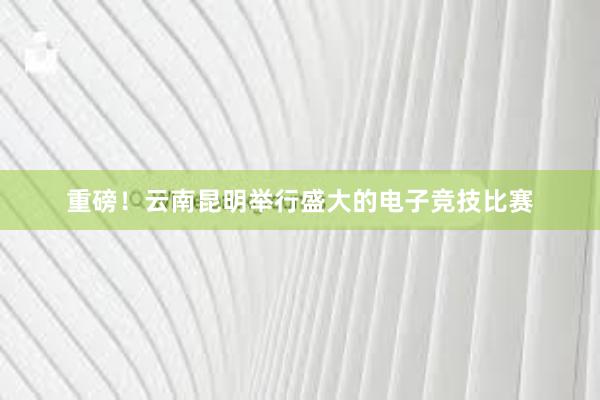 重磅！云南昆明举行盛大的电子竞技比赛